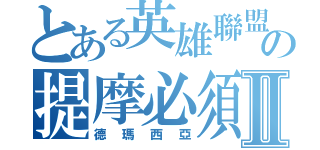 とある英雄聯盟の
提摩必須II
德瑪西亞